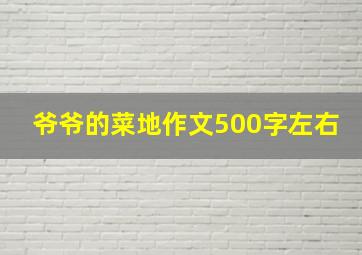 爷爷的菜地作文500字左右